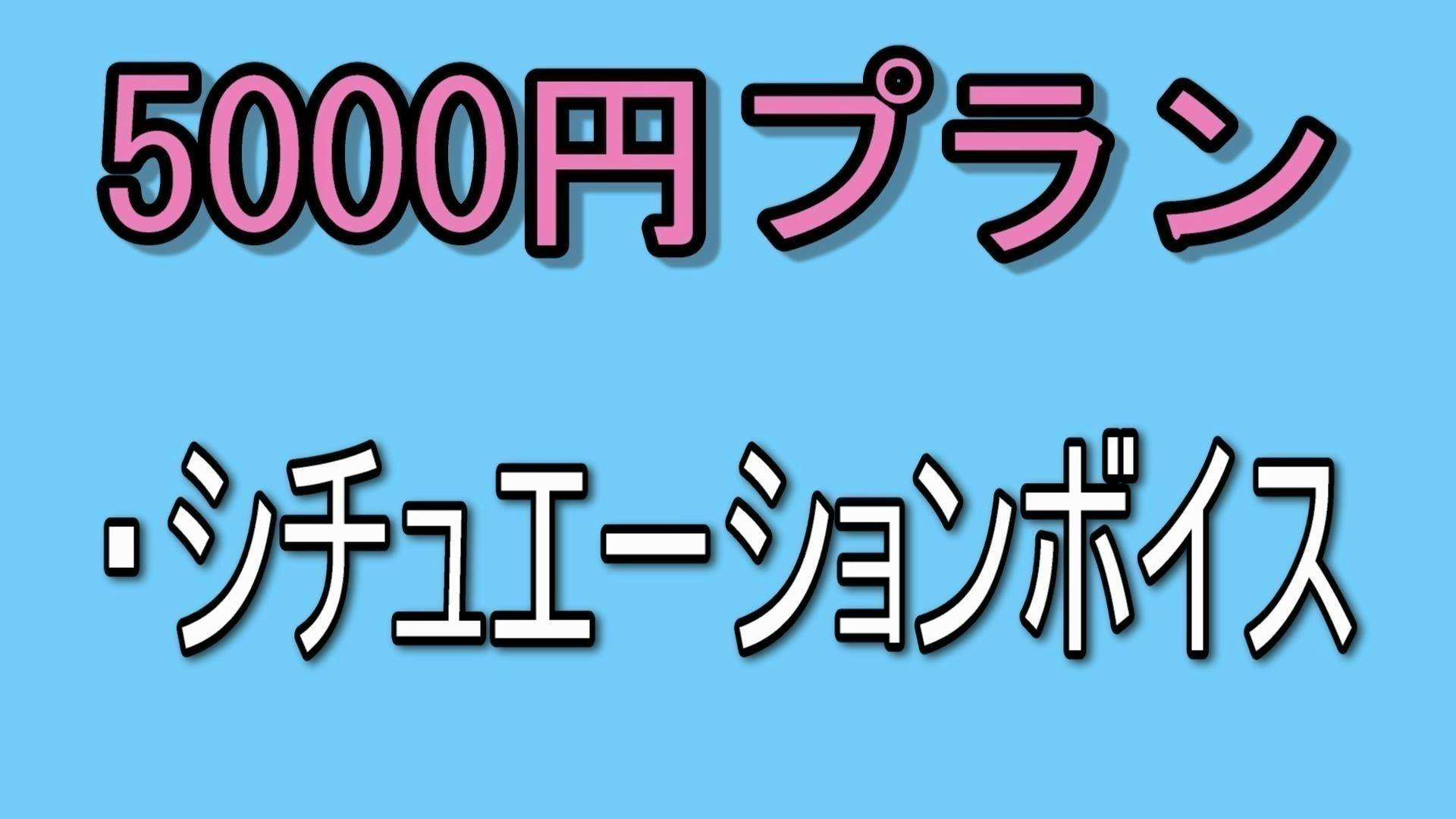 5000円プラン

・シチュエーションボイス